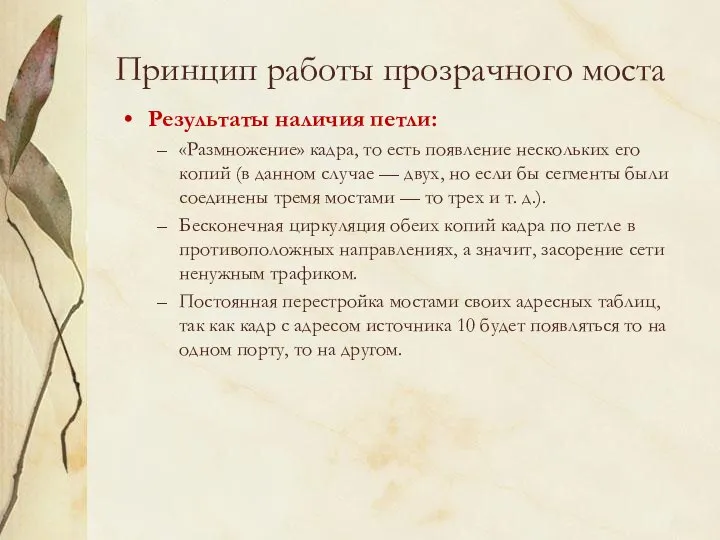 Принцип работы прозрачного моста

• Результаты наличия петли:

– «Размножение» кадра, то есть появление нескольких его копий (в данном случае — двух, но если бы сегменты были соединены тремя мостами — то трех и т. д.).

– Бесконечная циркуляция обеих копий кадра по петле в противоположных направлениях, а значит, засорение сети ненужным трафиком.

– Постоянная перестройка мостами своих адресных таблиц, так как кадр с адресом источника 10 будет появляться то на одном порту, то на другом.